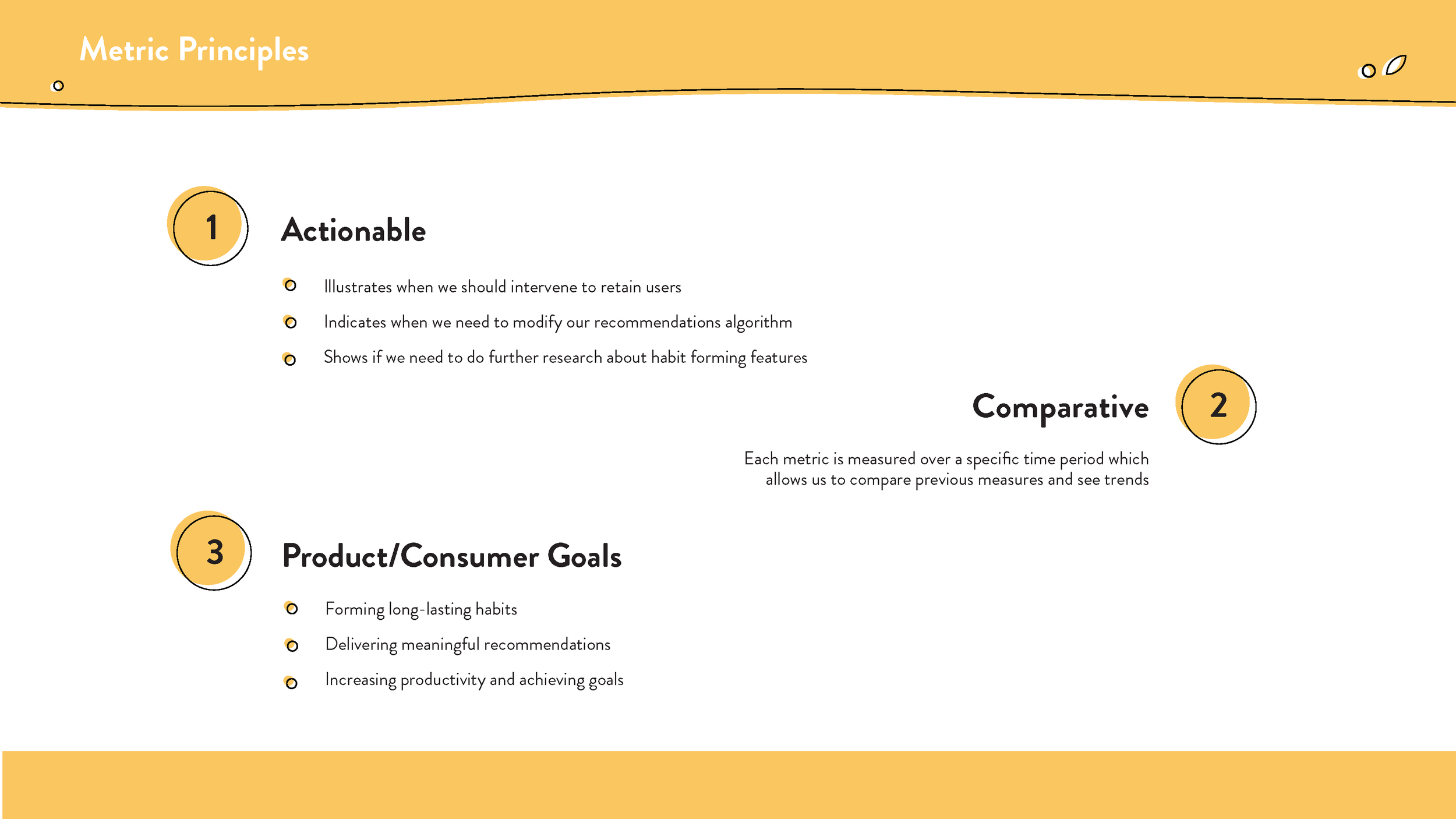 Metric Principles

1

Actionable

Illustrates when we should intervene to retain users

Indicates when we need to modify our recommendations algorithm

Shows if we need to do further research about habit forming features

Comparative

2

Each metric is measured over a specific time period which allows us to compare previous measures and see trends

3

Product/Consumer Goals

Forming long-lasting habits

Delivering meaningful recommendations

Increasing productivity and achieving goals